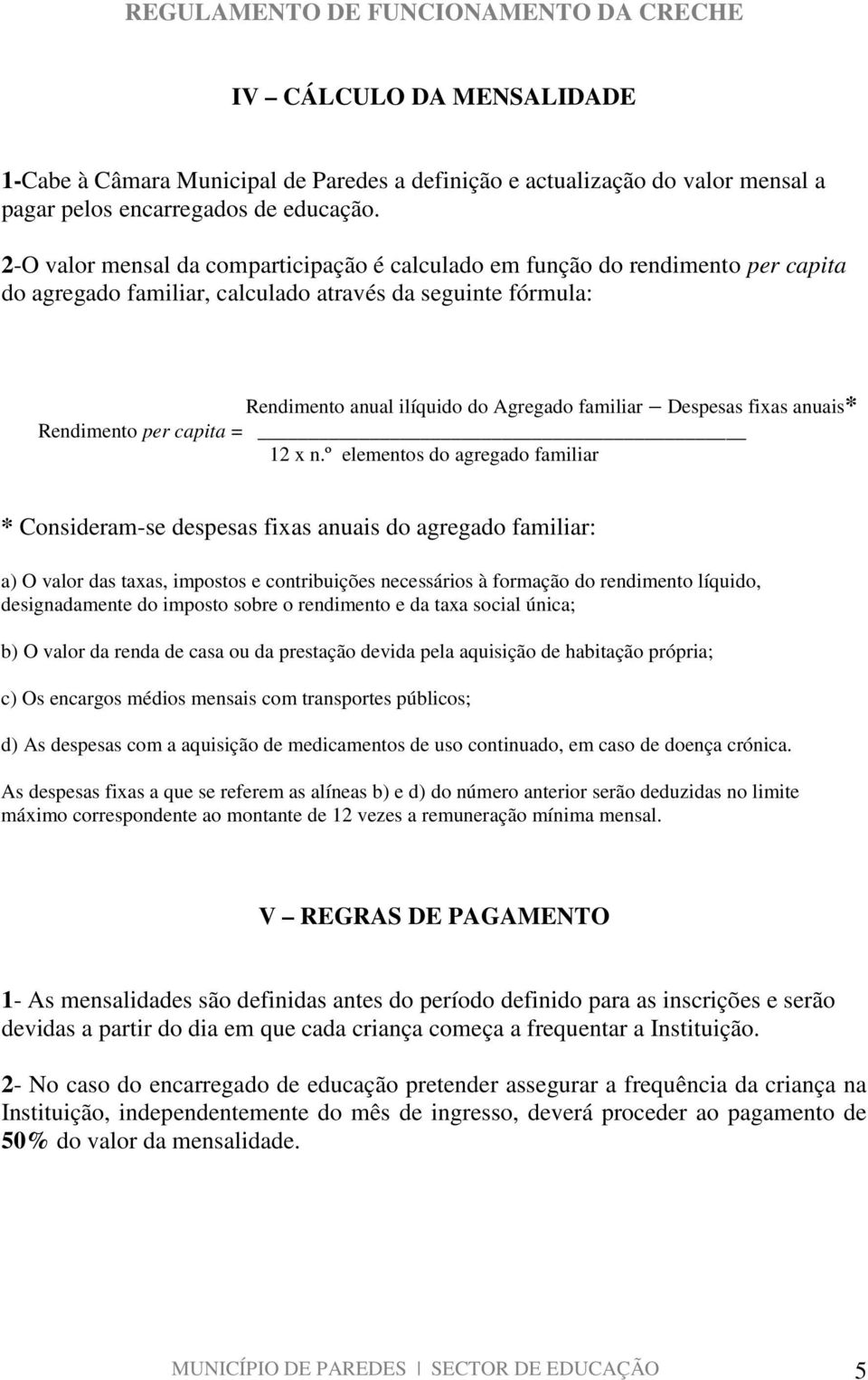 REGULAMENTO DE FUNCIONAMENTO DA CRECHE

IV – CÁLCULO DA MENSALIDADE

1-Cabe à Câmara Municipal de Paredes a definição e actualização do valor mensal a pagar pelos encarregados de educação.

2-O valor mensal da comparticipação é calculado em função do rendimento per capita do agregado familiar, calculado através da seguinte fórmula:

Rendimento per capita = $\frac{\text{Rendimento anual ilíquido do Agregado familiar} - \text{Despesas fixas anuais*}}{\text{12 x n.º elementos do agregado familiar}}$

* Consideram-se despesas fixas anuais do agregado familiar:

a) O valor das taxas, impostos e contribuições necessários à formação do rendimento líquido, designadamente do imposto sobre o rendimento e da taxa social única;

b) O valor da renda de casa ou da prestação devida pela aquisição de habitação própria;

c) Os encargos médios mensais com transportes públicos;

d) As despesas com a aquisição de medicamentos de uso continuado, em caso de doença crónica.

As despesas fixas a que se referem as alíneas b) e d) do número anterior serão deduzidas no limite máximo correspondente ao montante de 12 vezes a remuneração mínima mensal.

V – REGRAS DE PAGAMENTO

1- As mensalidades são definidas antes do período definido para as inscrições e serão devidas a partir do dia em que cada criança começa a frequentar a Instituição.

2- No caso do encarregado de educação pretender assegurar a frequência da criança na Instituição, independentemente do mês de ingresso, deverá proceder ao pagamento de 50% do valor da mensalidade.

MUNICÍPIO DE PAREDES | SECTOR DE EDUCAÇÃO 5